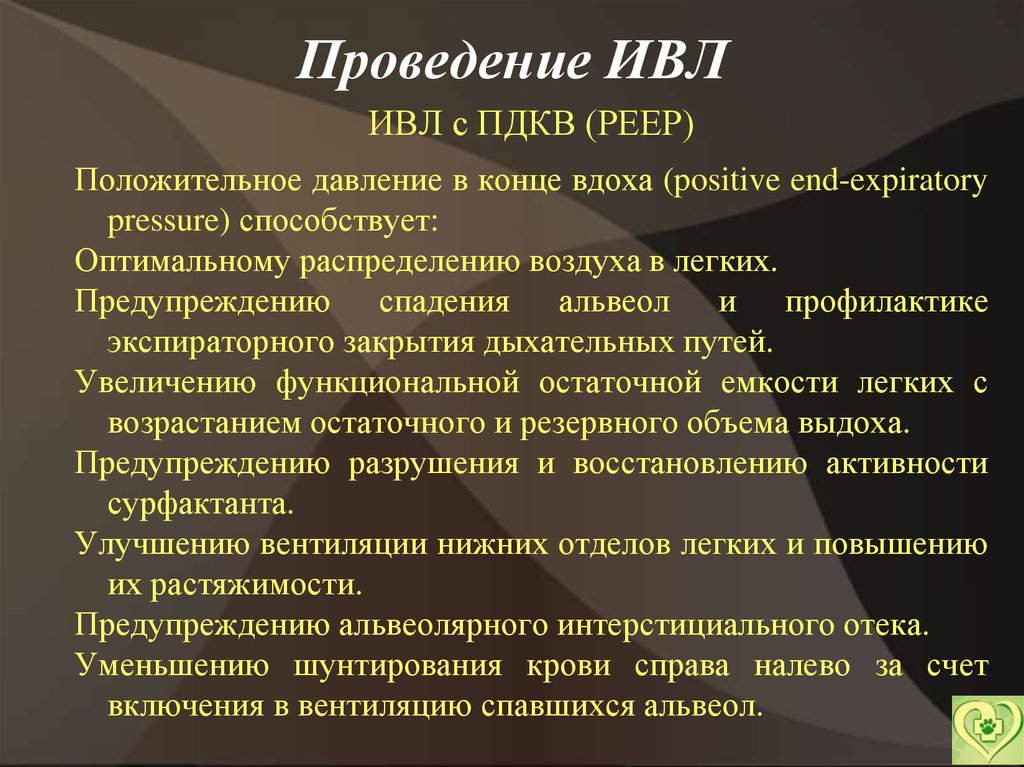 Проведение ИВЛ

ИВЛ с ПДКВ (PEEP)

Положительное давление в конце вдоха (positive end-expiratory pressure) способствует:

Оптимальному распределению воздуха в легких.

Предупреждению спадения альвеол и профилактике экспираторного закрытия дыхательных путей.

Увеличению функциональной остаточной емкости легких с возрастанием остаточного и резервного объема выдоха.

Предупреждению разрушения и восстановлению активности сурфактанта.

Улучшению вентиляции нижних отделов легких и повышению их растяжимости.

Предупреждению альвеолярного интерстициального отека.

Уменьшению шунтирования крови справа налево за счет включения в вентиляцию спавшихся альвеол.